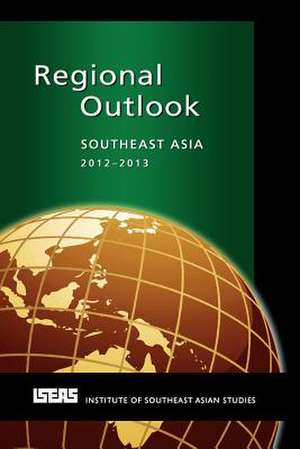 Regional Outlook

SOUTHEAST ASIA
2012–2013

ISEAS INSTITUTE OF SOUTHEAST ASIAN STUDIES